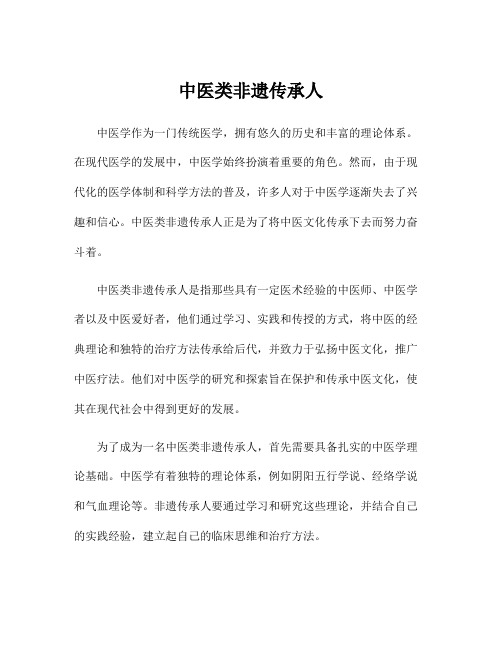 中医类非遗传承人

中医学作为一门传统医学，拥有悠久的历史和丰富的理论体系。在现代医学的发展中，中医学始终扮演着重要的角色。然而，由于现代化的医学体制和科学方法的普及，许多人对于中医学逐渐失去了兴趣和信心。中医类非遗传承人正是为了将中医文化传承下去而努力奋斗着。

中医类非遗传承人是指那些具有一定医术经验的中医师、中医学者以及中医爱好者，他们通过学习、实践和传授的方式，将中医的经典理论和独特的治疗方法传承给后代，并致力于弘扬中医文化，推广中医疗法。他们对中医学的研究和探索旨在保护和传承中医文化，使其在现代社会中得到更好的发展。

为了成为一名中医类非遗传承人，首先需要具备扎实的中医学理论基础。中医学有着独特的理论体系，例如阴阳五行学说、经络学说和气血理论等。非遗传承人要通过学习和研究这些理论，并结合自己的实践经验，建立起自己的临床思维和治疗方法。